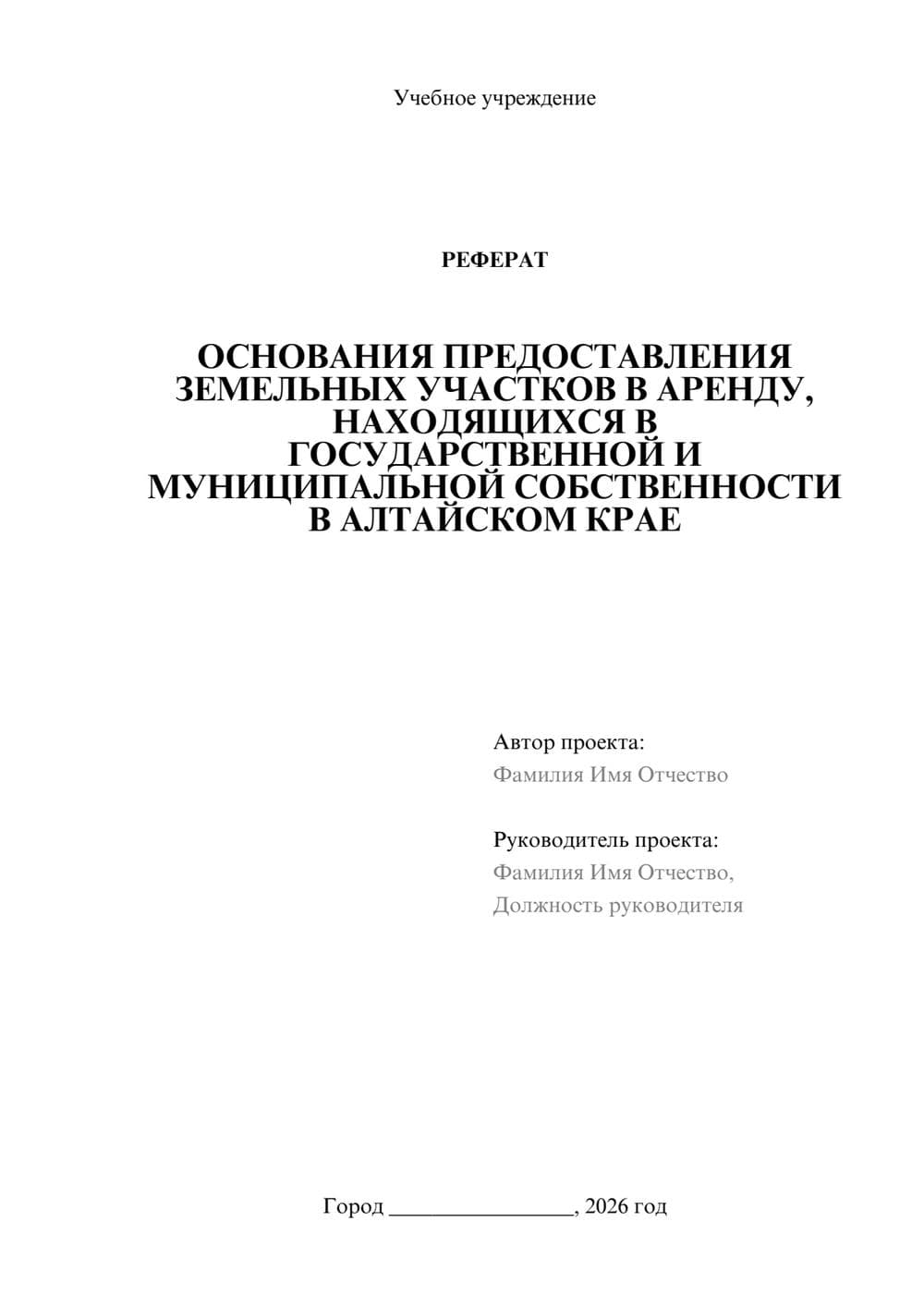 Учебное учреждение

РЕФЕРАТ

ОСНОВАНИЯ ПРЕДОСТАВЛЕНИЯ ЗЕМЕЛЬНЫХ УЧАСТКОВ В АРЕНДУ, НАХОДЯЩИХСЯ В ГОСУДАРСТВЕННОЙ И МУНИЦИПАЛЬНОЙ СОБСТВЕННОСТИ В АЛТАЙСКОМ КРАЕ

Автор проекта:
Фамилия Имя Отчество

Руководитель проекта:
Фамилия Имя Отчество,
Должность руководителя

Город ________________, 2026 год